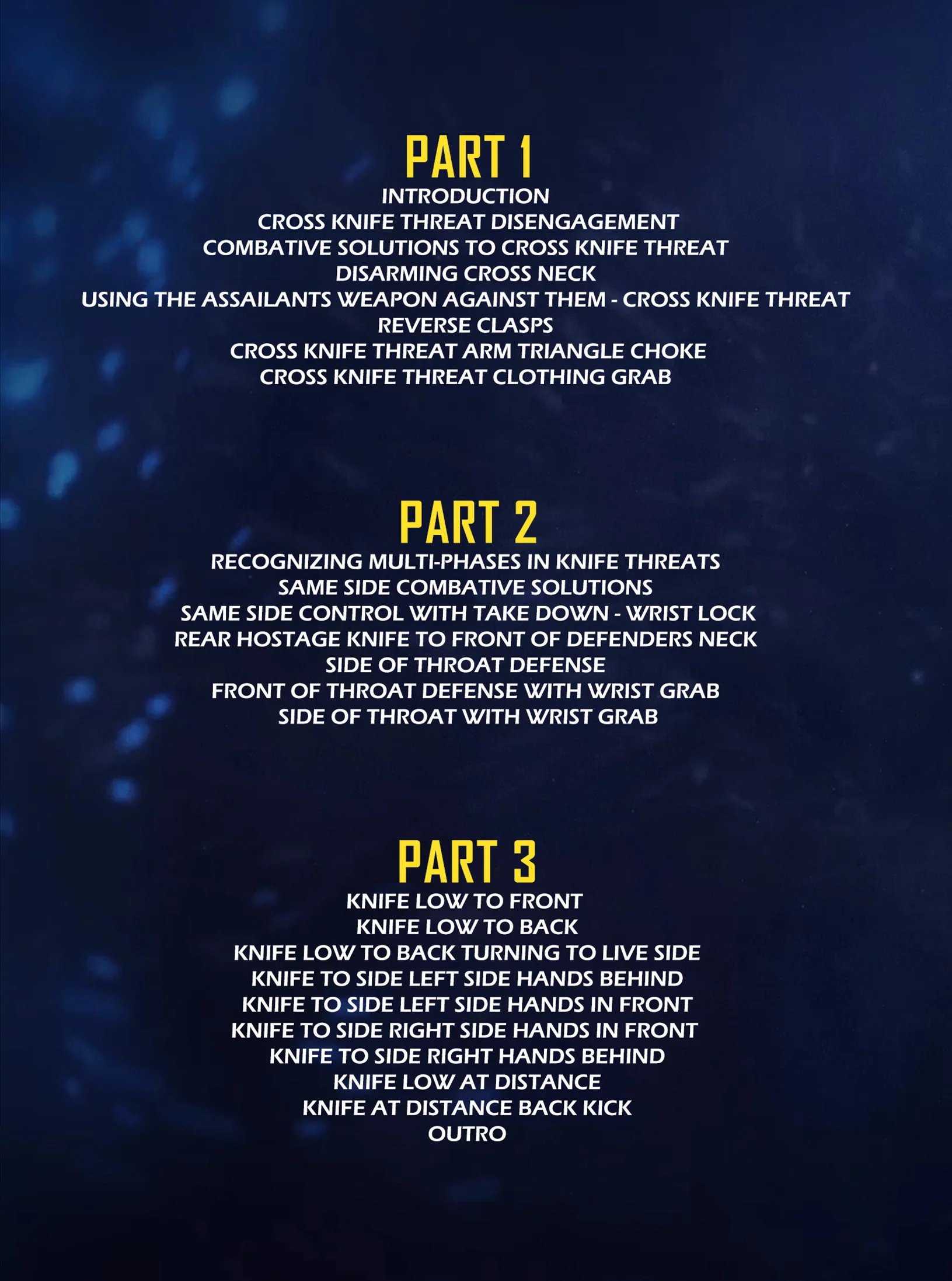 PART 1
INTRODUCTION
CROSS KNIFE THREAT DISENGAGEMENT
COMBATIVE SOLUTIONS TO CROSS KNIFE THREAT
DISARMING CROSS NECK
USING THE ASSAILANTS WEAPON AGAINST THEM - CROSS KNIFE THREAT
REVERSE CLASPS
CROSS KNIFE THREAT ARM TRIANGLE CHOKE
CROSS KNIFE THREAT CLOTHING GRAB

PART 2
RECOGNIZING MULTI-PHASES IN KNIFE THREATS
SAME SIDE COMBATIVE SOLUTIONS
SAME SIDE CONTROL WITH TAKE DOWN - WRIST LOCK
REAR HOSTAGE KNIFE TO FRONT OF DEFENDERS NECK
SIDE OF THROAT DEFENSE
FRONT OF THROAT DEFENSE WITH WRIST GRAB
SIDE OF THROAT WITH WRIST GRAB

PART 3
KNIFE LOW TO FRONT
KNIFE LOW TO BACK
KNIFE LOW TO BACK TURNING TO LIVE SIDE
KNIFE TO SIDE LEFT SIDE HANDS BEHIND
KNIFE TO SIDE LEFT SIDE HANDS IN FRONT
KNIFE TO SIDE RIGHT SIDE HANDS IN FRONT
KNIFE TO SIDE RIGHT HANDS BEHIND
KNIFE LOW AT DISTANCE
KNIFE AT DISTANCE BACK KICK
OUTRO